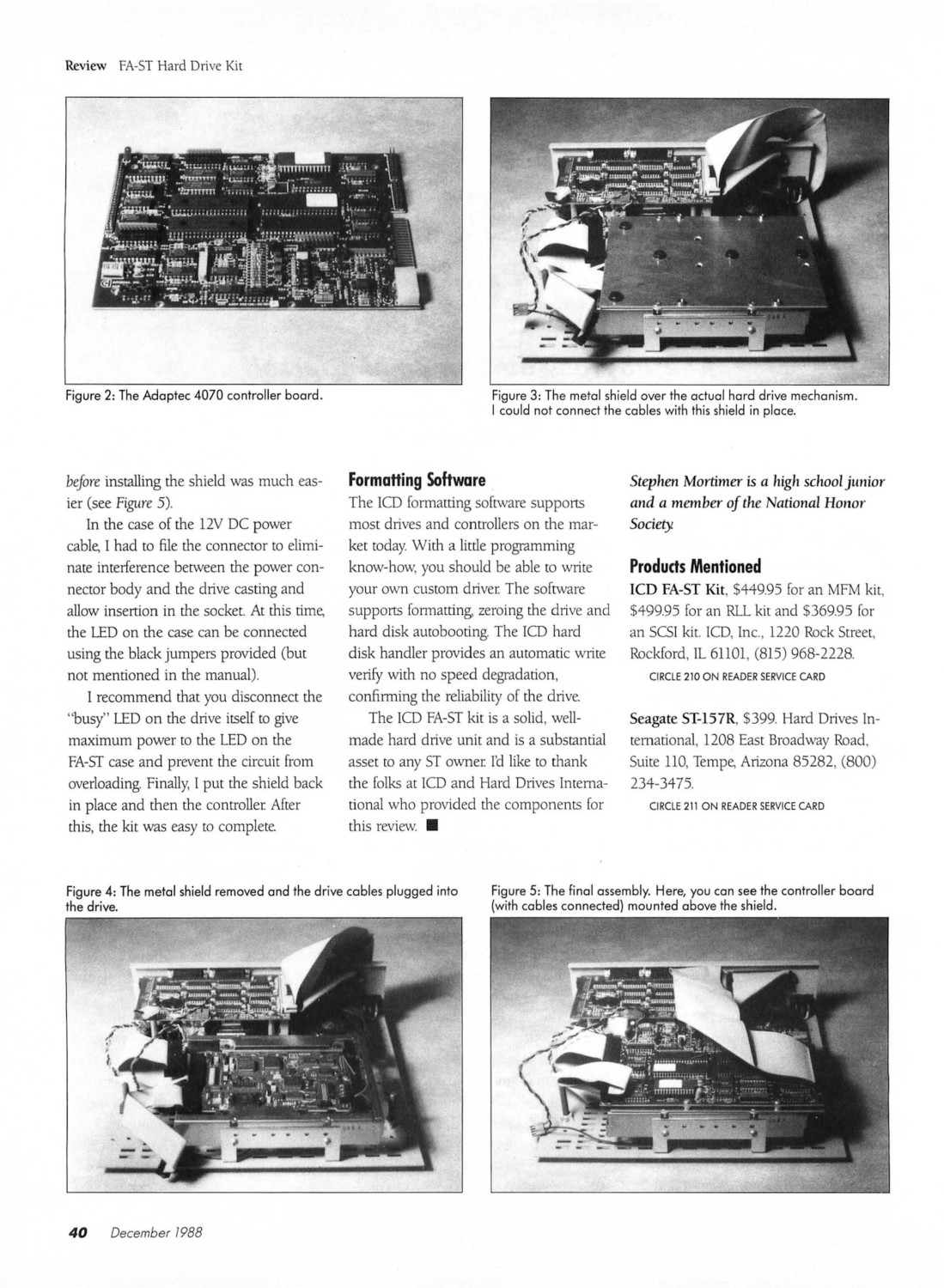 Review FA-ST Hard Drive Kit

Figure 2: The Adaptec 4070 controller board.

Figure 3: The metal shield over the actual hard drive mechanism. I could not connect the cables with this shield in place.

before installing the shield was much easier (see Figure 5).

In the case of the 12V DC power cable, I had to file the connector to eliminate interference between the power connector body and the drive casting and allow insertion in the socket. At this time, the LED on the case can be connected using the black jumpers provided (but not mentioned in the manual).

I recommend that you disconnect the "busy" LED on the drive itself to give maximum power to the LED on the FA-ST case and prevent the circuit from overloading. Finally, I put the shield back in place and then the controller. After this, the kit was easy to complete.

Formatting Software

The ICD formatting software supports most drives and controllers on the market today. With a little programming know-how, you should be able to write your own custom driver. The software supports formatting, zeroing the drive and hard disk autobooting. The ICD hard disk handler provides an automatic write verify with no speed degradation, confirming the reliability of the drive.

The ICD FA-ST kit is a solid, well-made hard drive unit and is a substantial asset to any ST owner. I'd like to thank the folks at ICD and Hard Drives International who provided the components for this review. ■

Stephen Mortimer is a high school junior and a member of the National Honor Society.

Products Mentioned

ICD FA-ST Kit, $449.95 for an MFM kit, $499.95 for an RLL kit and $369.95 for an SCSI kit. ICD, Inc., 1220 Rock Street, Rockford, IL 61101, (815) 968-2228.

CIRCLE 210 ON READER SERVICE CARD

Seagate ST-157R, $399. Hard Drives International, 1208 East Broadway Road, Suite 110, Tempe, Arizona 85282, (800) 234-3475.

CIRCLE 211 ON READER SERVICE CARD

Figure 4: The metal shield removed and the drive cables plugged into the drive.

Figure 5: The final assembly. Here, you can see the controller board (with cables connected) mounted above the shield.

40 December 1988